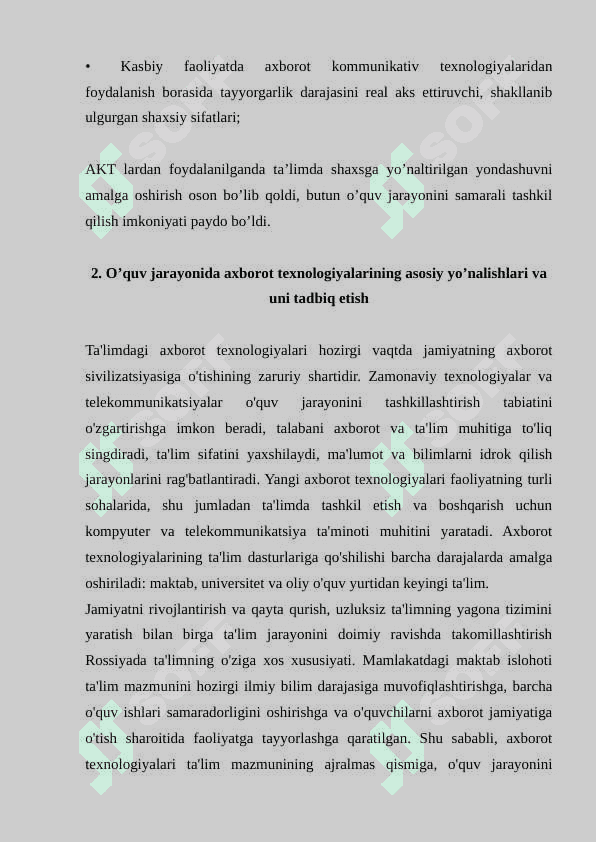 • Kasbiy faoliyatda axborot kommunikativ texnologiyalaridan foydalanish borasida tayyorgarlik darajasini real aks ettiruvchi, shakllanib ulgurgan shaxsiy sifatlari;

AKT lardan foydalanilganda ta’limda shaxsga yo’naltirilgan yondashuvni amalga oshirish oson bo’lib qoldi, butun o’quv jarayonini samarali tashkil qilish imkoniyati paydo bo’ldi.

2. O’quv jarayonida axborot texnologiyalarining asosiy yo’nalishlari va uni tadbiq etish

Ta'limdagi axborot texnologiyalari hozirgi vaqtda jamiyatning axborot sivilizatsiyasiga o'tishining zaruriy shartidir. Zamonaviy texnologiyalar va telekommunikatsiyalar o'quv jarayonini tashkillashtirish tabiatini o'zgartirishga imkon beradi, talabani axborot va ta'lim muhitiga to'liq singdiradi, ta'lim sifatini yaxshilaydi, ma'lumot va bilimlarni idrok qilish jarayonlarini rag'batlantiradi. Yangi axborot texnologiyalari faoliyatning turli sohalarida, shu jumladan ta'limda tashkil etish va boshqarish uchun kompyuter va telekommunikatsiya ta'minoti muhitini yaratadi. Axborot texnologiyalarining ta'lim dasturlariga qo'shilishi barcha darajalarda amalga oshiriladi: maktab, universitet va oliy o'quv yurtidan keyingi ta'lim.
Jamiyatni rivojlantirish va qayta qurish, uzluksiz ta'limning yagona tizimini yaratish bilan birga ta'lim jarayonini doimiy ravishda takomillashtirish Rossiyada ta'limning o'ziga xos xususiyati. Mamlakatdagi maktab islohoti ta'lim mazmunini hozirgi ilmiy bilim darajasiga muvofiqlashtirishga, barcha o'quv ishlari samaradorligini oshirishga va o'quvchilarni axborot jamiyatiga o'tish sharoitida faoliyatga tayyorlashga qaratilgan. Shu sababli, axborot texnologiyalari ta'lim mazmunining ajralmas qismiga, o'quv jarayonini